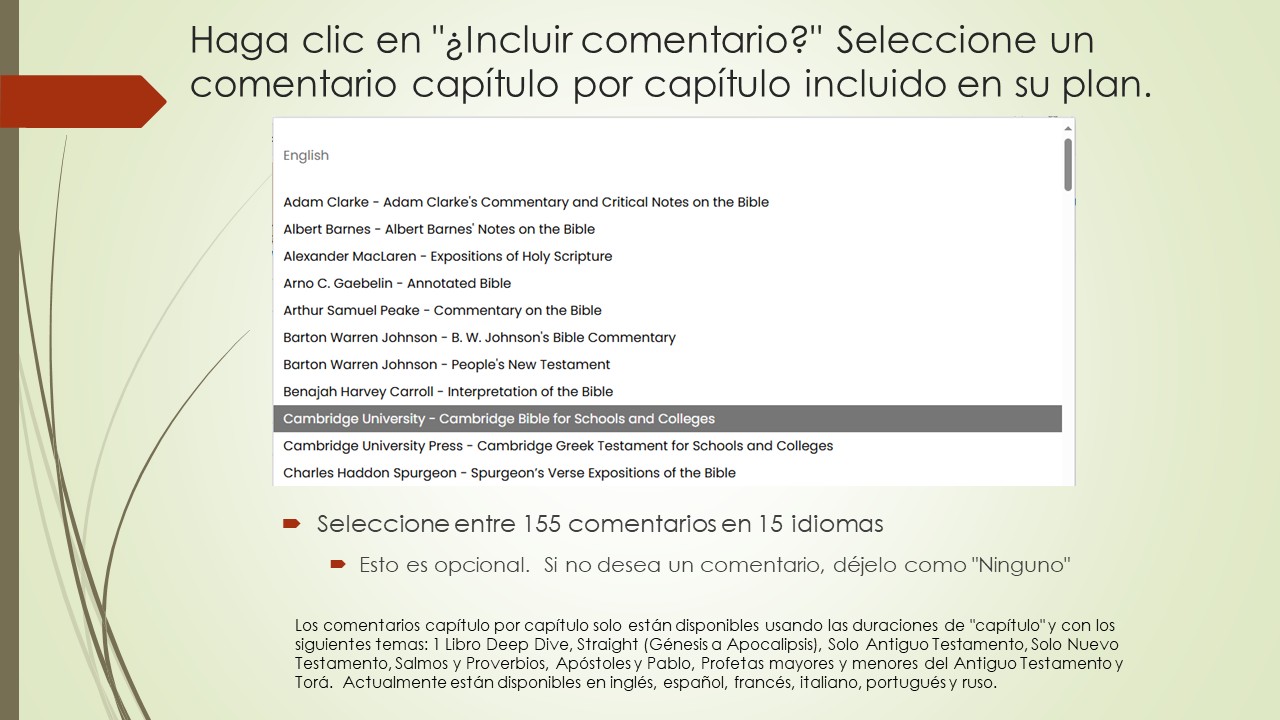 Haga clic en "¿Incluir comentario?" Seleccione un comentario capítulo por capítulo incluido en su plan.

English

Adam Clarke - Adam Clarke's Commentary and Critical Notes on the Bible
Albert Barnes - Albert Barnes' Notes on the Bible
Alexander MacLaren - Expositions of Holy Scripture
Arno C. Gaebelin - Annotated Bible
Arthur Samuel Peake - Commentary on the Bible
Barton Warren Johnson - B. W. Johnson's Bible Commentary
Barton Warren Johnson - People's New Testament
Benajah Harvey Carroll - Interpretation of the Bible
Cambridge University - Cambridge Bible for Schools and Colleges
Cambridge University Press - Cambridge Greek Testament for Schools and Colleges
Charles Haddon Spurgeon - Spurgeon's Verse Expositions of the Bible

Seleccione entre 155 comentarios en 15 idiomas

Esto es opcional. Si no desea un comentario, déjelo como "Ninguno"

Los comentarios capítulo por capítulo solo están disponibles usando las duraciones de "capítulo" y con los siguientes temas: 1 Libro Deep Dive, Straight (Génesis a Apocalipsis), Solo Antiguo Testamento, Solo Nuevo Testamento, Salmos y Proverbios, Apóstoles y Pablo, Profetas mayores y menores del Antiguo Testamento y Torá. Actualmente están disponibles en inglés, español, francés, italiano, portugués y ruso.